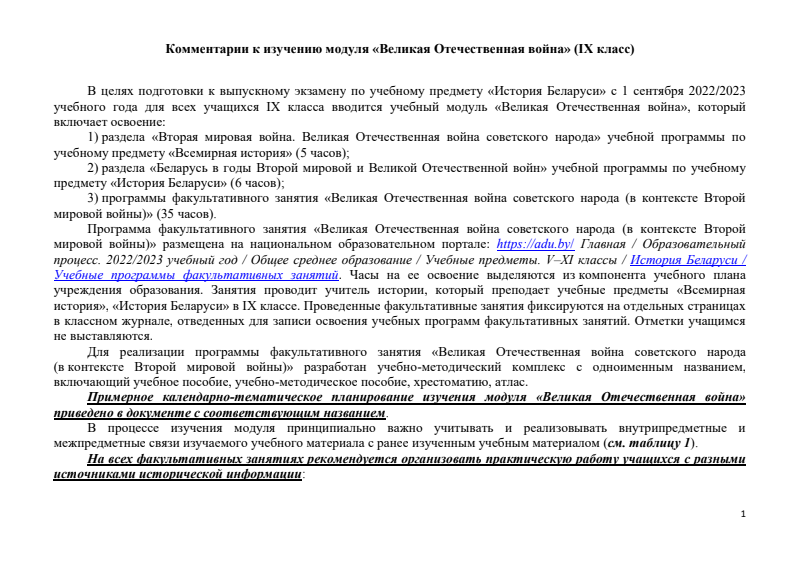 Комментарии к изучению модуля «Великая Отечественная война» (IX класс)

В целях подготовки к выпускному экзамену по учебному предмету «История Беларуси» с 1 сентября 2022/2023 учебного года для всех учащихся IX класса вводится учебный модуль «Великая Отечественная война», который включает освоение:

1) раздела «Вторая мировая война. Великая Отечественная война советского народа» учебной программы по учебному предмету «Всемирная история» (5 часов);

2) раздела «Беларусь в годы Второй мировой и Великой Отечественной войн» учебной программы по учебному предмету «История Беларуси» (6 часов);

3) программы факультативного занятия «Великая Отечественная война советского народа (в контексте Второй мировой войны)» (35 часов).

Программа факультативного занятия «Великая Отечественная война советского народа (в контексте Второй мировой войны)» размещена на национальном образовательном портале: https://adu.by/ Главная / Образовательный процесс. 2022/2023 учебный год / Общее среднее образование / Учебные предметы. V–XI классы / История Беларуси / Учебные программы факультативных занятий. Часы на ее освоение выделяются из компонента учебного плана учреждения образования. Занятия проводит учитель истории, который преподает учебные предметы «Всемирная история», «История Беларуси» в IX классе. Проведенные факультативные занятия фиксируются на отдельных страницах в классном журнале, отведенных для записи освоения учебных программ факультативных занятий. Отметки учащимся не выставляются.

Для реализации программы факультативного занятия «Великая Отечественная война советского народа (в контексте Второй мировой войны)» разработан учебно-методический комплекс с одноименным названием, включающий учебное пособие, учебно-методическое пособие, хрестоматию, атлас.

Примерное календарно-тематическое планирование изучения модуля «Великая Отечественная война» приведено в документе с соответствующим названием.

В процессе изучения модуля принципиально важно учитывать и реализовывать внутрипредметные и межпредметные связи изучаемого учебного материала с ранее изученным учебным материалом (см. таблицу 1).

На всех факультативных занятиях рекомендуется организовать практическую работу учащихся с разными источниками исторической информации:

1